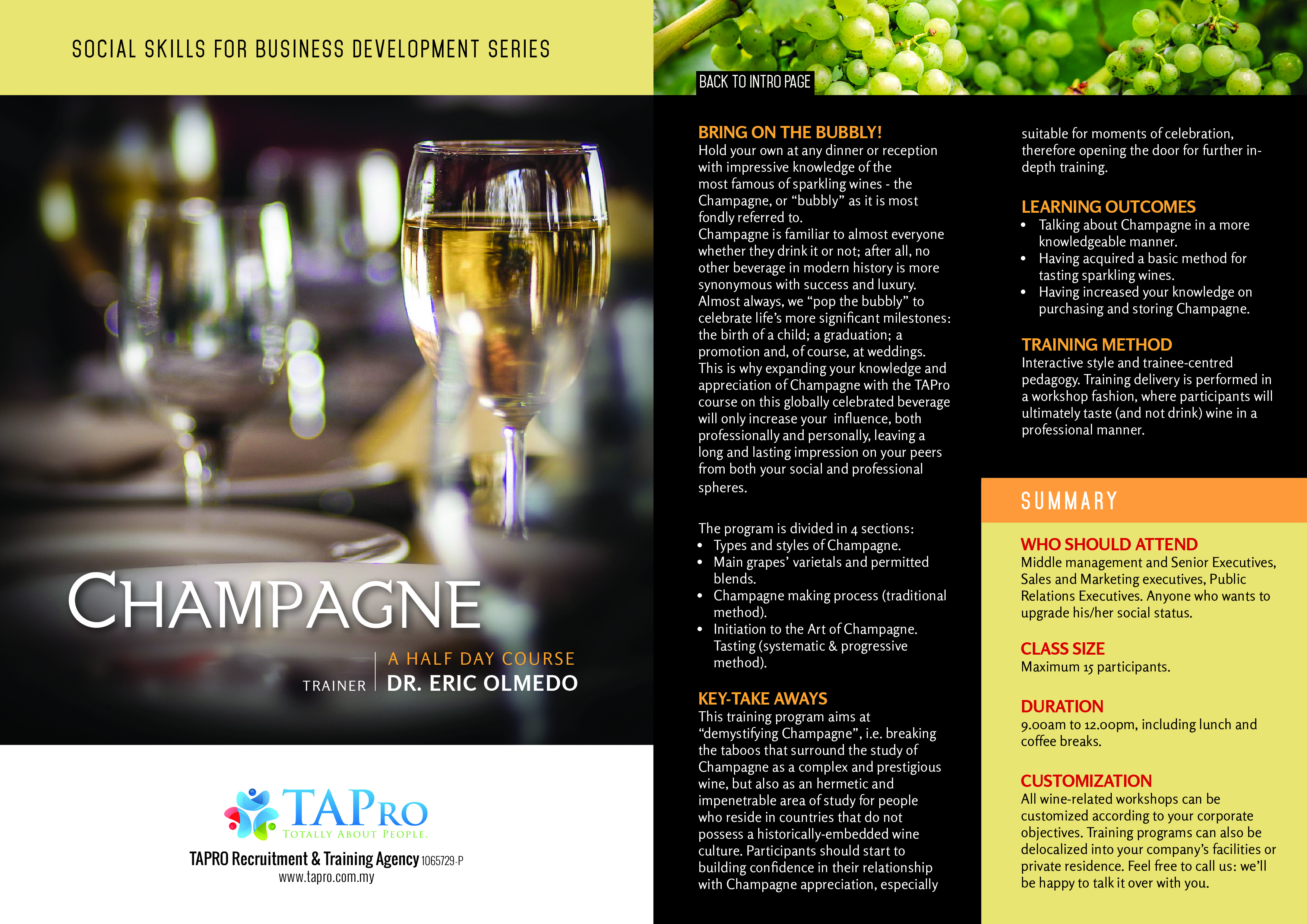 SOCIAL SKILLS FOR BUSINESS DEVELOPMENT SERIES

CHAMPAGNE

A HALF DAY COURSE

TRAINER DR. ERIC OLMEDO

TAPRO
TOTALLY ABOUT PEOPLE.

TAPRO Recruitment & Training Agency 1065729-P
www.tapro.com.my

BACK TO INTRO PAGE

BRING ON THE BUBBLY!
Hold your own at any dinner or reception with impressive knowledge of the most famous of sparkling wines - the Champagne, or "bubbly" as it is most fondly referred to.
Champagne is familiar to almost everyone whether they drink it or not; after all, no other beverage in modern history is more synonymous with success and luxury. Almost always, we "pop the bubbly" to celebrate life's more significant milestones: the birth of a child; a graduation; a promotion and, of course, at weddings. This is why expanding your knowledge and appreciation of Champagne with the TAPro course on this globally celebrated beverage will only increase your influence, both professionally and personally, leaving a long and lasting impression on your peers from both your social and professional spheres.

The program is divided in 4 sections:
• Types and styles of Champagne.
• Main grapes' varietals and permitted blends.
• Champagne making process (traditional method).
• Initiation to the Art of Champagne. Tasting (systematic & progressive method).

KEY-TAKE AWAYS
This training program aims at "demystifying Champagne", i.e. breaking the taboos that surround the study of Champagne as a complex and prestigious wine, but also as an hermetic and impenetrable area of study for people who reside in countries that do not possess a historically-embedded wine culture. Participants should start to building confidence in their relationship with Champagne appreciation, especially suitable for moments of celebration, therefore opening the door for further in-depth training.

LEARNING OUTCOMES
• Talking about Champagne in a more knowledgeable manner.
• Having acquired a basic method for tasting sparkling wines.
• Having increased your knowledge on purchasing and storing Champagne.

TRAINING METHOD
Interactive style and trainee-centred pedagogy. Training delivery is performed in a workshop fashion, where participants will ultimately taste (and not drink) wine in a professional manner.

SUMMARY

WHO SHOULD ATTEND
Middle management and Senior Executives, Sales and Marketing executives, Public Relations Executives. Anyone who wants to upgrade his/her social status.

CLASS SIZE
Maximum 15 participants.

DURATION
9.00am to 12.00pm, including lunch and coffee breaks.

CUSTOMIZATION
All wine-related workshops can be customized according to your corporate objectives. Training programs can also be delocalized into your company's facilities or private residence. Feel free to call us: we'll be happy to talk it over with you.